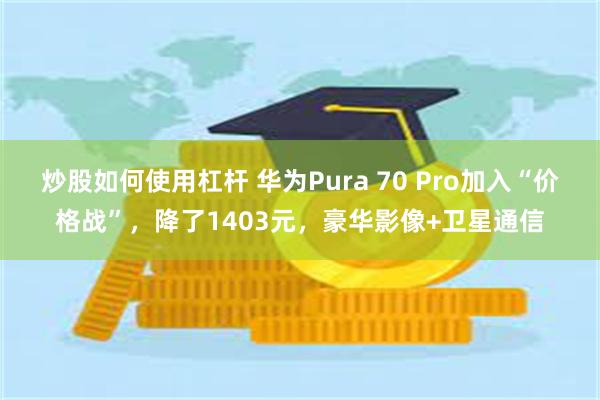 炒股如何使用杠杆 华为Pura 70 Pro加入“价格战”，降了1403元，豪华影像+卫星通信